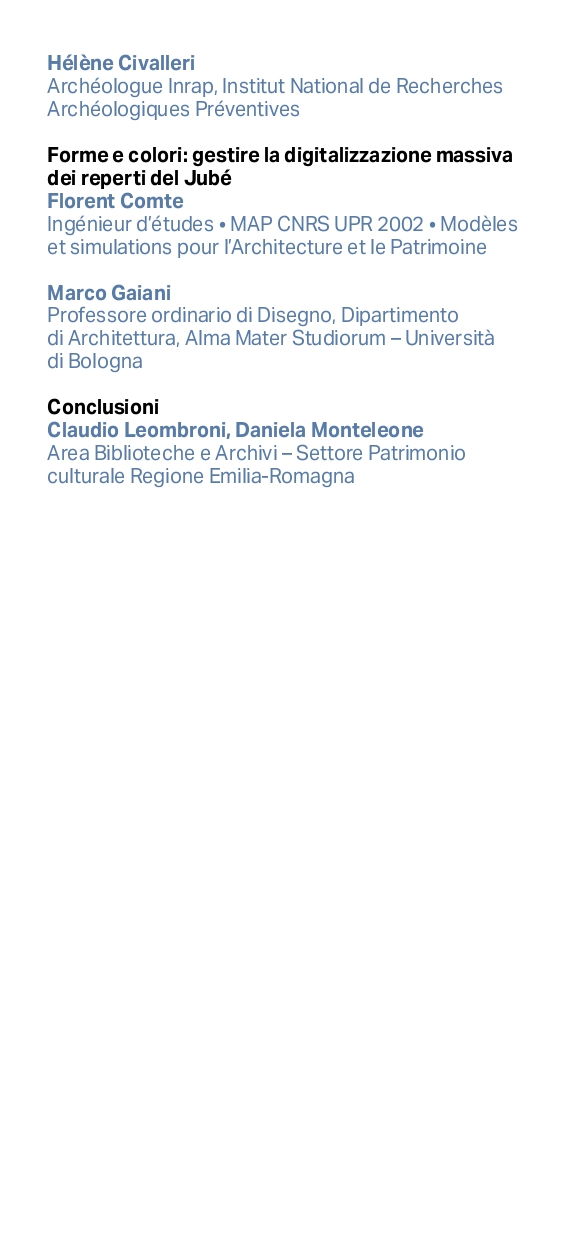 Hélène Civalleri
Archéologue Inrap, Institut National de Recherches Archéologiques Préventives

Forme e colori: gestire la digitalizzazione massiva dei reperti del Jubé
Florent Comte
Ingénieur d'études • MAP CNRS UPR 2002 • Modèles et simulations pour l'Architecture et le Patrimoine

Marco Gaiani
Professore ordinario di Disegno, Dipartimento di Architettura, Alma Mater Studiorum – Università di Bologna

Conclusioni
Claudio Leombroni, Daniela Monteleone
Area Biblioteche e Archivi – Settore Patrimonio culturale Regione Emilia-Romagna